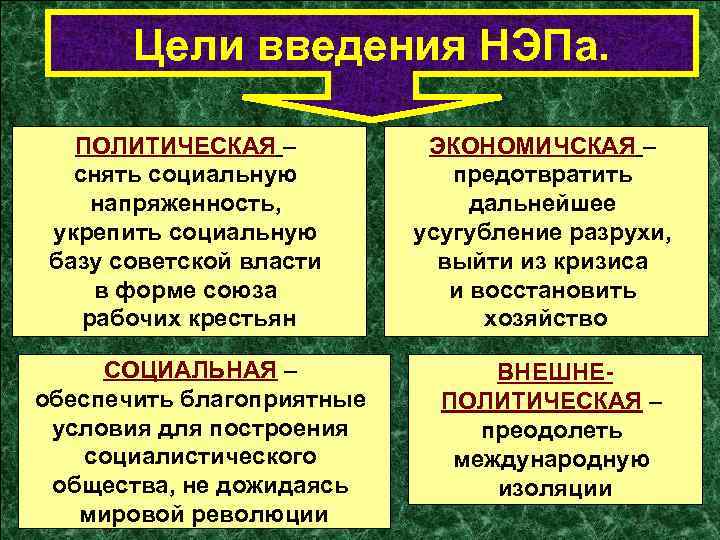 Цели введения НЭПа.

ПОЛИТИЧЕСКАЯ – снять социальную напряженность, укрепить социальную базу советской власти в форме союза рабочих крестьян

ЭКОНОМИЧСКАЯ – предотвратить дальнейшее усугубление разрухи, выйти из кризиса и восстановить хозяйство

СОЦИАЛЬНАЯ – обеспечить благоприятные условия для построения социалистического общества, не дожидаясь мировой революции

ВНЕШНЕ-ПОЛИТИЧЕСКАЯ – преодолеть международную изоляции